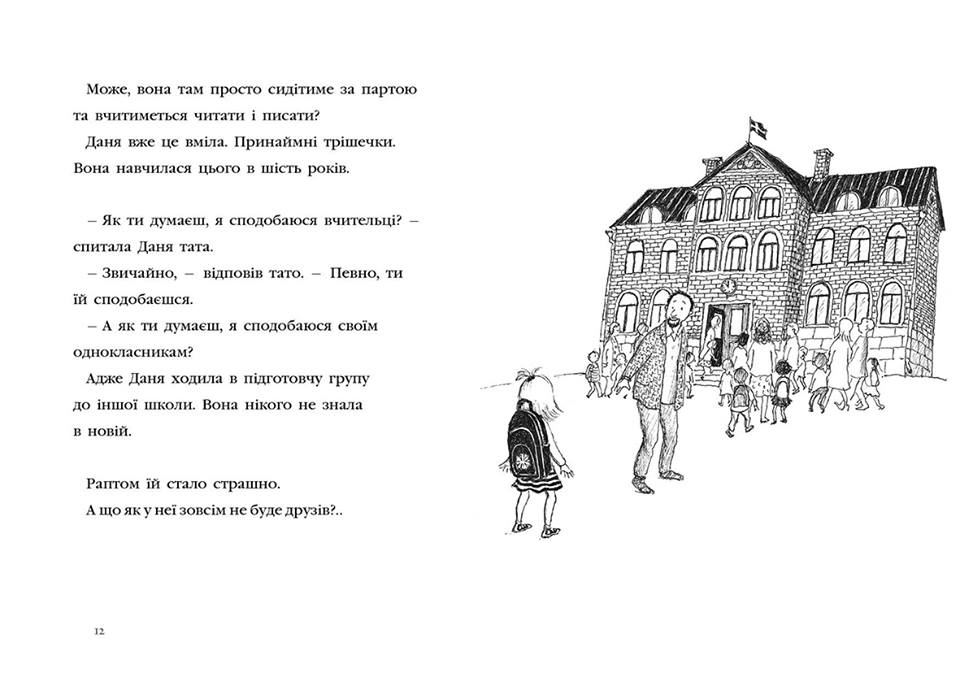 Може, вона там просто сидітиме за партою та вчитиметься читати і писати?
Даня вже це вміла. Принаймні трішечки. Вона навчилася цього в шість років.

– Як ти думаєш, я сподобаюся вчительці? – спитала Даня тата.
– Звичайно, – відповів тато. – Певно, ти їй сподобаєшся.
– А як ти думаєш, я сподобаюся своїм однокласникам?
Адже Даня ходила в підготовчу групу до іншої школи. Вона нікого не знала в новій.

Раптом їй стало страшно.
А що як у неї зовсім не буде друзів?..

12